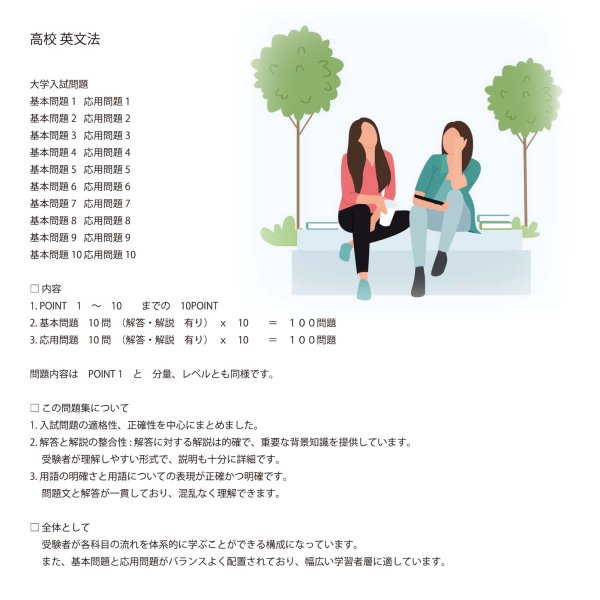 高校 英文法

大学入試問題
基本問題 1　応用問題 1
基本問題 2　応用問題 2
基本問題 3　応用問題 3
基本問題 4　応用問題 4
基本問題 5　応用問題 5
基本問題 6　応用問題 6
基本問題 7　応用問題 7
基本問題 8　応用問題 8
基本問題 9　応用問題 9
基本問題 10 応用問題 10

□ 内容
1. POINT　1　～　10　　までの　10POINT
2. 基本問題　10 問　（解答・解説　有り）　x　10　　＝　１００問題
3. 応用問題　10 問　（解答・解説　有り）　x　10　　＝　１００問題

問題内容は　POINT 1　と　分量、レベルとも同様です。

□ この問題集について
1. 入試問題の適格性、正確性を中心にまとめました。
2. 解答と解説の整合性 : 解答に対する解説は的確で、重要な背景知識を提供しています。
受験者が理解しやすい形式で、説明も十分に詳細です。
3. 用語の明確さと用語についての表現が正確かつ明確です。
問題文と解答が一貫しており、混乱なく理解できます。

□ 全体として
受験者が各科目の流れを体系的に学ぶことができる構成になっています。
また、基本問題と応用問題がバランスよく配置されており、幅広い学習者層に適しています。